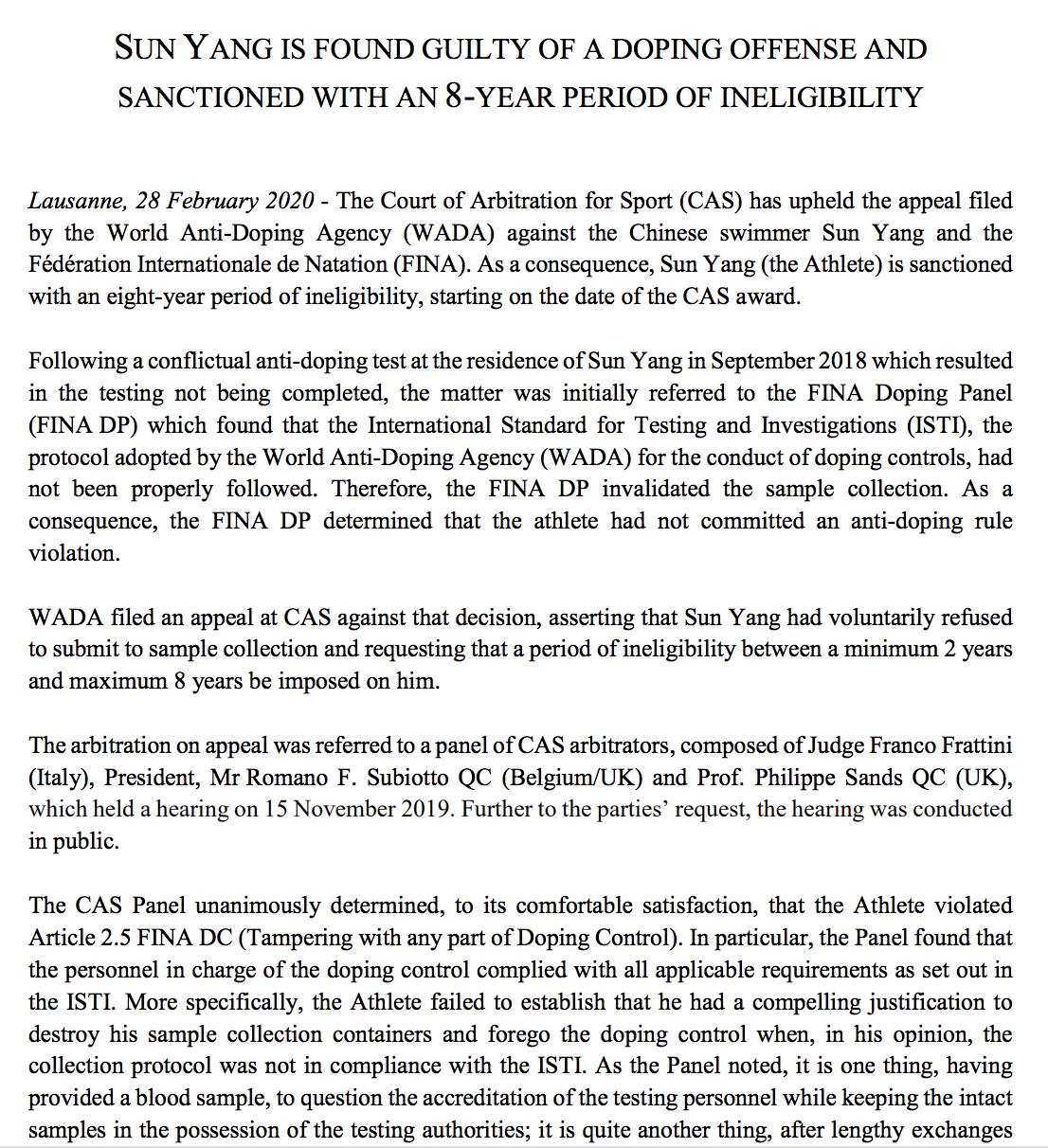 SUN YANG IS FOUND GUILTY OF A DOPING OFFENSE AND SANCTIONED WITH AN 8-YEAR PERIOD OF INELIGIBILITY

Lausanne, 28 February 2020 - The Court of Arbitration for Sport (CAS) has upheld the appeal filed by the World Anti-Doping Agency (WADA) against the Chinese swimmer Sun Yang and the Fédération Internationale de Natation (FINA). As a consequence, Sun Yang (the Athlete) is sanctioned with an eight-year period of ineligibility, starting on the date of the CAS award.

Following a conflictual anti-doping test at the residence of Sun Yang in September 2018 which resulted in the testing not being completed, the matter was initially referred to the FINA Doping Panel (FINA DP) which found that the International Standard for Testing and Investigations (ISTI), the protocol adopted by the World Anti-Doping Agency (WADA) for the conduct of doping controls, had not been properly followed. Therefore, the FINA DP invalidated the sample collection. As a consequence, the FINA DP determined that the athlete had not committed an anti-doping rule violation.

WADA filed an appeal at CAS against that decision, asserting that Sun Yang had voluntarily refused to submit to sample collection and requesting that a period of ineligibility between a minimum 2 years and maximum 8 years be imposed on him.

The arbitration on appeal was referred to a panel of CAS arbitrators, composed of Judge Franco Frattini (Italy), President, Mr Romano F. Subiotto QC (Belgium/UK) and Prof. Philippe Sands QC (UK), which held a hearing on 15 November 2019. Further to the parties' request, the hearing was conducted in public.

The CAS Panel unanimously determined, to its comfortable satisfaction, that the Athlete violated Article 2.5 FINA DC (Tampering with any part of Doping Control). In particular, the Panel found that the personnel in charge of the doping control complied with all applicable requirements as set out in the ISTI. More specifically, the Athlete failed to establish that he had a compelling justification to destroy his sample collection containers and forego the doping control when, in his opinion, the collection protocol was not in compliance with the ISTI. As the Panel noted, it is one thing, having provided a blood sample, to question the accreditation of the testing personnel while keeping the intact samples in the possession of the testing authorities; it is quite another thing, after lengthy exchanges